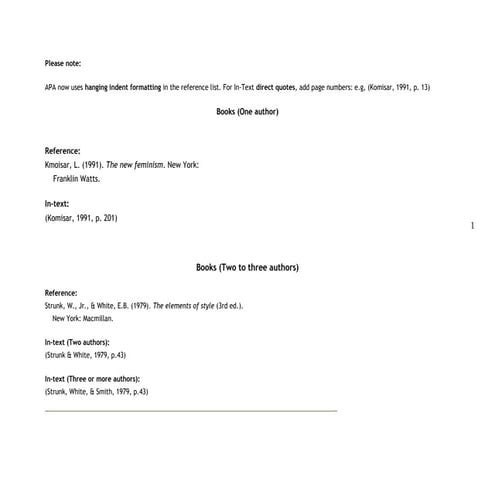 Please note:

APA now uses hanging indent formatting in the reference list. For In-Text direct quotes, add page numbers: e.g, (Komisar, 1991, p. 13)

Books (One author)

Reference:
Kmoisar, L. (1991). The new feminism. New York: Franklin Watts.

In-text:
(Komisar, 1991, p. 201)

1

Books (Two to three authors)

Reference:
Strunk, W., Jr., & White, E.B. (1979). The elements of style (3rd ed.). New York: Macmillan.

In-text (Two authors):
(Strunk & White, 1979, p.43)

In-text (Three or more authors):
(Strunk, White, & Smith, 1979, p.43)